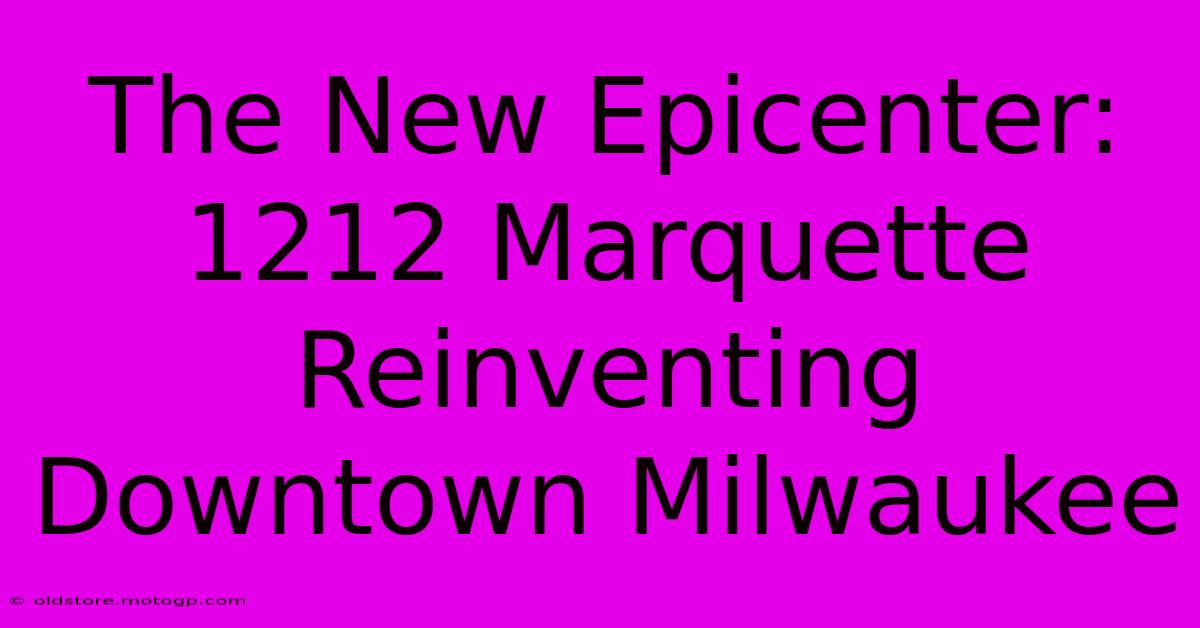 The New Epicenter: 1212 Marquette Reinventing Downtown Milwaukee

© oldstore.motogp.com